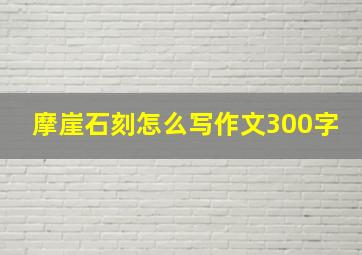 摩崖石刻怎么写作文300字